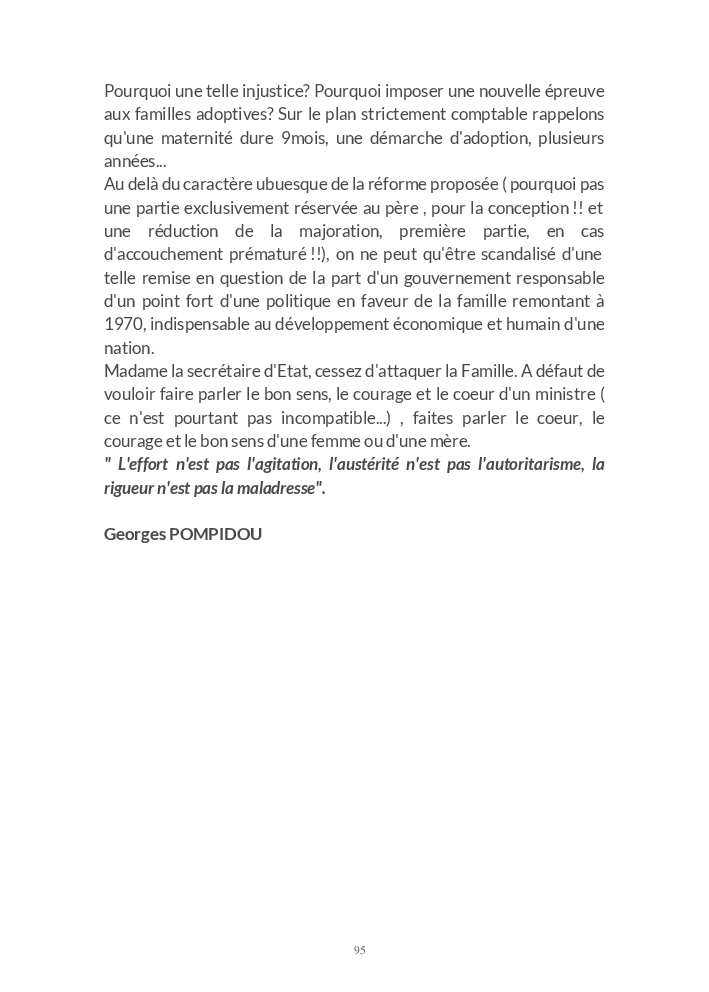 Pourquoi une telle injustice? Pourquoi imposer une nouvelle épreuve aux familles adoptives? Sur le plan strictement comptable rappelons qu'une maternité dure 9mois, une démarche d'adoption, plusieurs années...
Au delà du caractère ubuesque de la réforme proposée ( pourquoi pas une partie exclusivement réservée au père , pour la conception !! et une réduction de la majoration, première partie, en cas d'accouchement prématuré !!), on ne peut qu'être scandalisé d'une telle remise en question de la part d'un gouvernement responsable d'un point fort d'une politique en faveur de la famille remontant à 1970, indispensable au développement économique et humain d'une nation.
Madame la secrétaire d'Etat, cessez d'attaquer la Famille. A défaut de vouloir faire parler le bon sens, le courage et le coeur d'un ministre ( ce n'est pourtant pas incompatible...) , faites parler le coeur, le courage et le bon sens d'une femme ou d'une mère.
" L'effort n'est pas l'agitation, l'austérité n'est pas l'autoritarisme, la rigueur n'est pas la maladresse".

Georges POMPIDOU

95